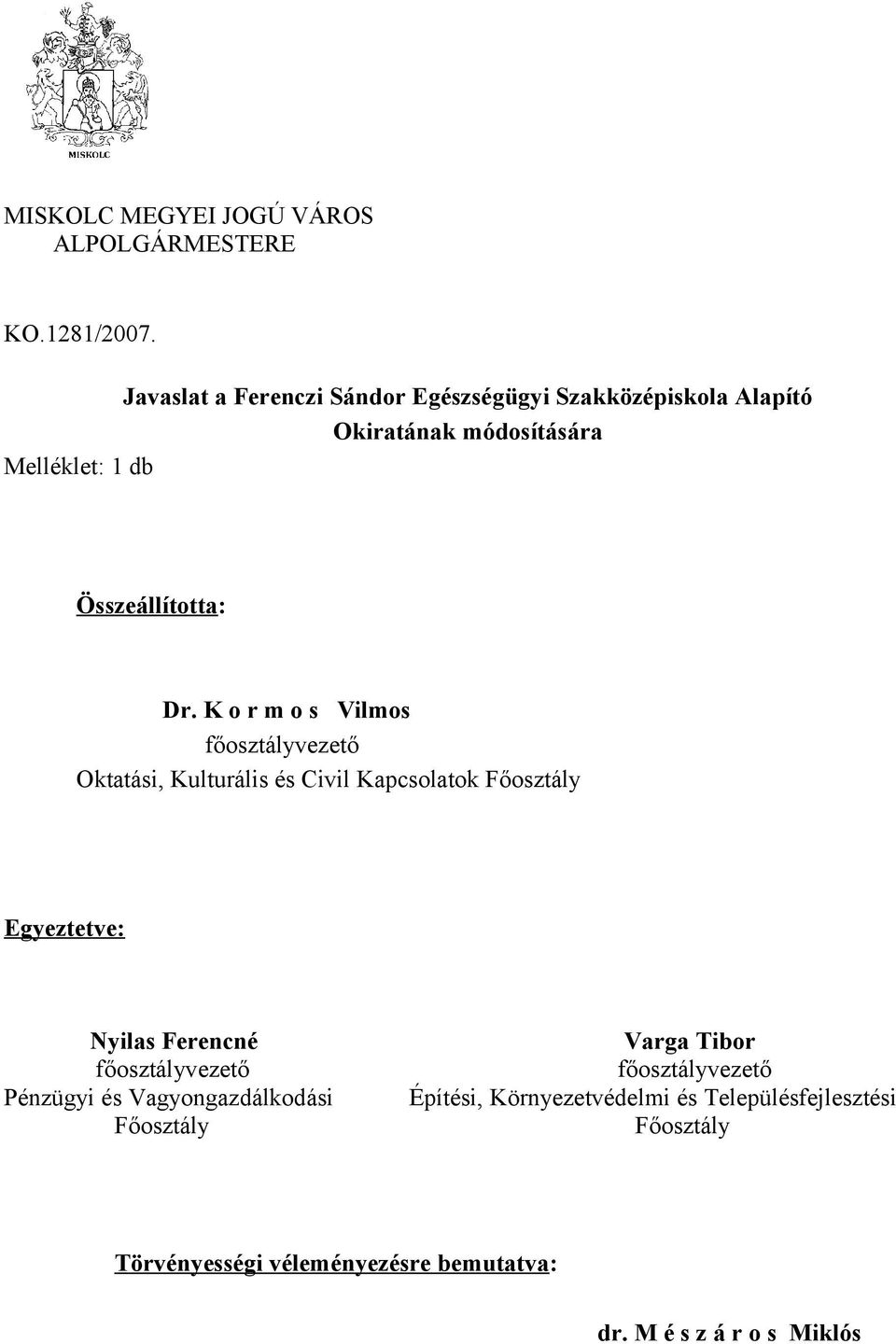 MISKOLC

MISKOLC MEGYEI JOGÚ VÁROS
ALPOLGÁRMESTERE

KO.1281/2007.

Javaslat a Ferenczi Sándor Egészségügyi Szakközépiskola Alapító Okiratának módosítására

Melléklet: 1 db

Összeállította:

Dr. K o r m o s Vilmos
főosztályvezető
Oktatási, Kulturális és Civil Kapcsolatok Főosztály

Egyeztetve:

Nyilas Ferencné
főosztályvezető
Pénzügyi és Vagyongazdálkodási Főosztály

Varga Tibor
főosztályvezető
Építési, Környezetvédelmi és Településfejlesztési Főosztály

Törvényességi véleményezésre bemutatva:

dr. M é s z á r o s Miklós